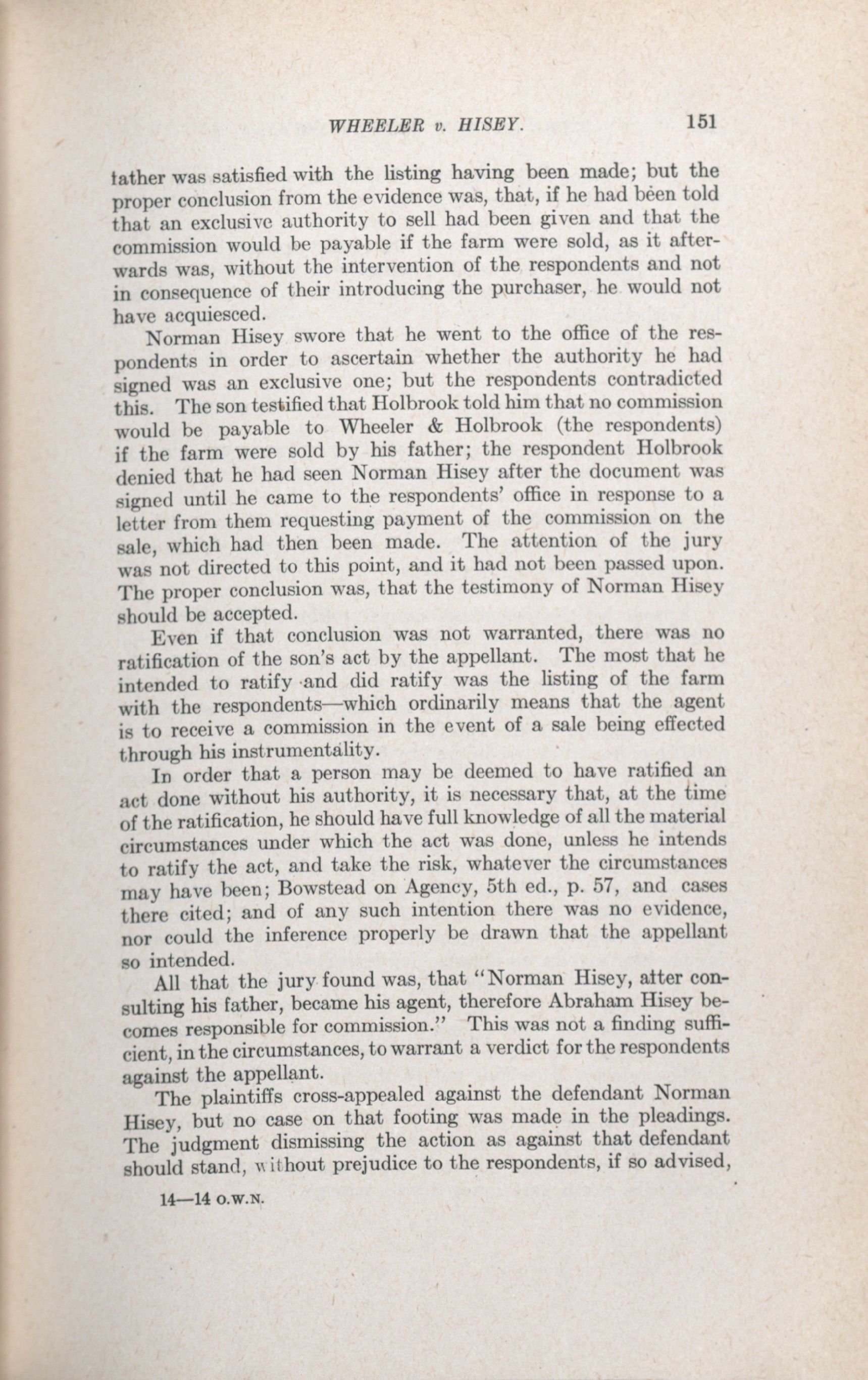 WHEELER v. HISEY. 151

father was satisfied with the listing having been made; but the proper conclusion from the evidence was, that, if he had been told that an exclusive authority to sell had been given and that the commission would be payable if the farm were sold, as it afterwards was, without the intervention of the respondents and not in consequence of their introducing the purchaser, he would not have acquiesced.

Norman Hisey swore that he went to the office of the respondents in order to ascertain whether the authority he had signed was an exclusive one; but the respondents contradicted this. The son testified that Holbrook told him that no commission would be payable to Wheeler & Holbrook (the respondents) if the farm were sold by his father; the respondent Holbrook denied that he had seen Norman Hisey after the document was signed until he came to the respondents' office in response to a letter from them requesting payment of the commission on the sale, which had then been made. The attention of the jury was not directed to this point, and it had not been passed upon. The proper conclusion was, that the testimony of Norman Hisey should be accepted.

Even if that conclusion was not warranted, there was no ratification of the son's act by the appellant. The most that he intended to ratify and did ratify was the listing of the farm with the respondents—which ordinarily means that the agent is to receive a commission in the event of a sale being effected through his instrumentality.

In order that a person may be deemed to have ratified an act done without his authority, it is necessary that, at the time of the ratification, he should have full knowledge of all the material circumstances under which the act was done, unless he intends to ratify the act, and take the risk, whatever the circumstances may have been; Bowstead on Agency, 5th ed., p. 57, and cases there cited; and of any such intention there was no evidence, nor could the inference properly be drawn that the appellant so intended.

All that the jury found was, that "Norman Hisey, after consulting his father, became his agent, therefore Abraham Hisey becomes responsible for commission." This was not a finding sufficient, in the circumstances, to warrant a verdict for the respondents against the appellant.

The plaintiffs cross-appealed against the defendant Norman Hisey, but no case on that footing was made in the pleadings. The judgment dismissing the action as against that defendant should stand, without prejudice to the respondents, if so advised,

14—14 O.W.N.